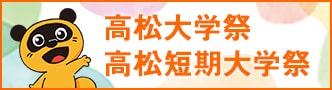 高松大学祭
高松短期大学祭